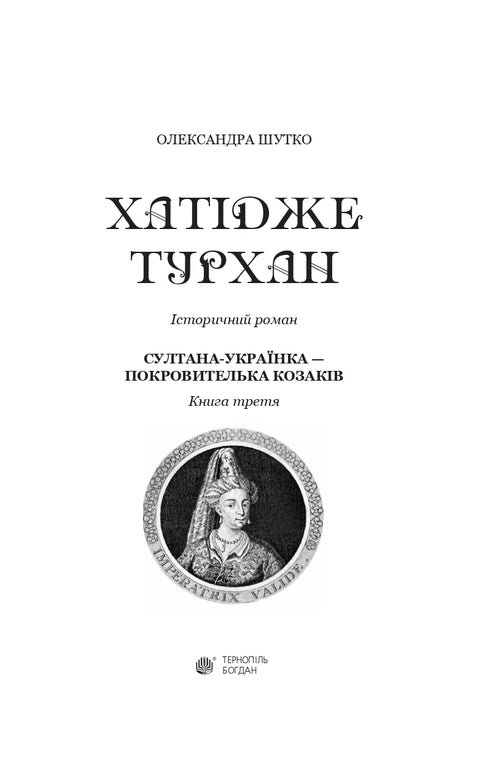 ОЛЕКСАНДРА ШУТКО

ХАТІДЖЕ ТУРХАН

Історичний роман

СУЛТАНА-УКРАЇНКА — ПОКРОВИТЕЛЬКА КОЗАКІВ

Книга третя

IMPERATRIX VALIDE.

ТЕРНОПІЛЬ БОГДАН